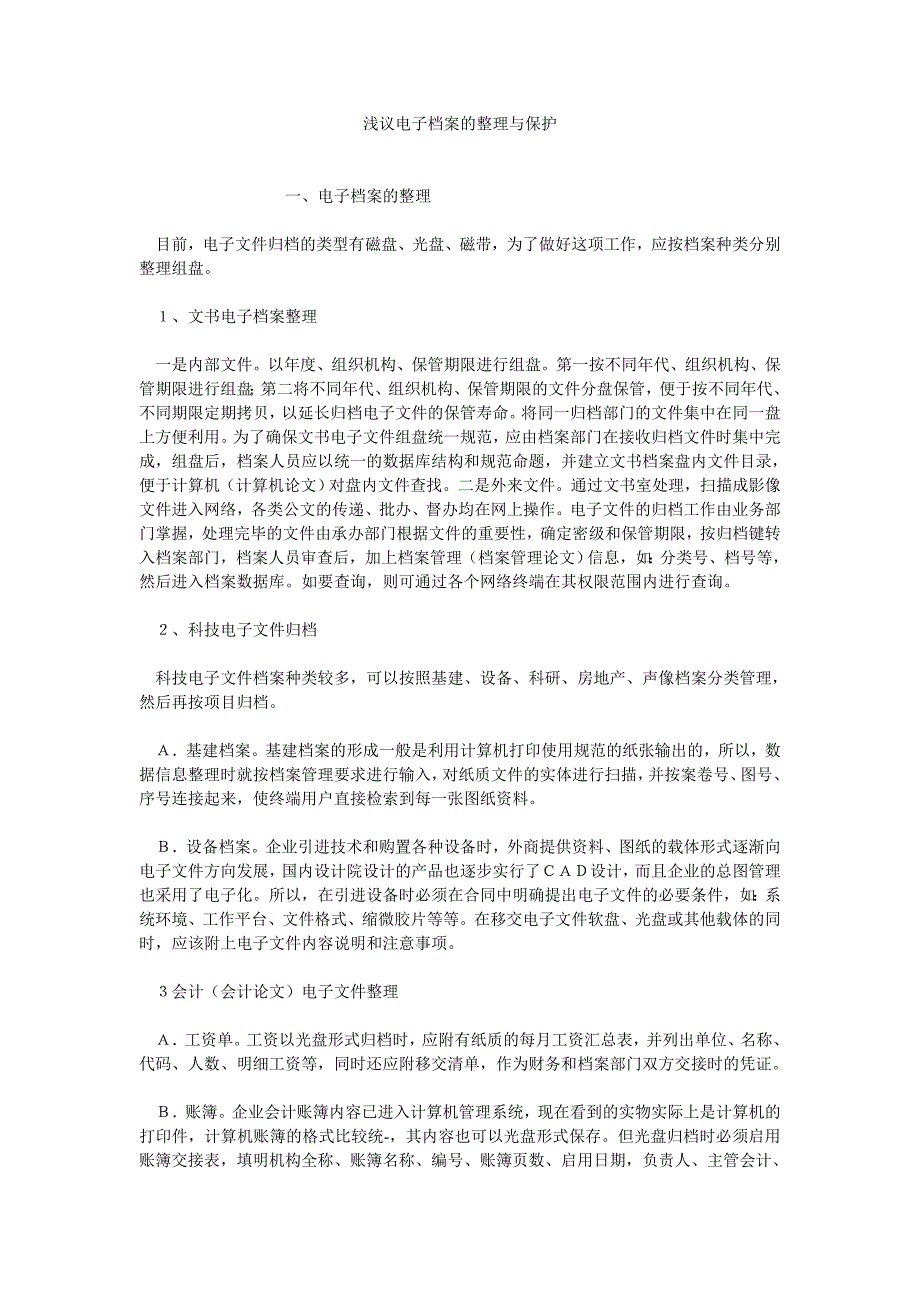 浅议电子档案的整理与保护

一、电子档案的整理

目前，电子文件归档的类型有磁盘、光盘、磁带，为了做好这项工作，应按档案种类分别整理组盘。

1、文书电子档案整理

一是内部文件。以年度、组织机构、保管期限进行组盘。第一按不同年代、组织机构、保管期限进行组盘;第二将不同年代、组织机构、保管期限的文件分盘保管，便于按不同年代、不同期限定期拷贝，以延长归档电子文件的保管寿命。将同一归档部门的文件集中在同一盘上方便利用。为了确保文书电子文件组盘统一规范，应由档案部门在接收归档文件时集中完成，组盘后，档案人员应以统一的数据库结构和规范命题，并建立文书档案盘内文件目录，便于计算机（计算机论文）对盘内文件查找。二是外来文件。通过文书室处理，扫描成影像文件进入网络，各类公文的传递、批办、督办均在网上操作。电子文件的归档工作由业务部门掌握，处理完毕的文件由承办部门根据文件的重要性，确定密级和保管期限，按归档键转入档案部门，档案人员审查后，加上档案管理（档案管理论文）信息，如:分类号、档号等，然后进入档案数据库。如要查询，则可通过各个网络终端在其权限范围内进行查询。

2、科技电子文件归档

科技电子文件档案种类较多，可以按照基建、设备、科研、房地产、声像档案分类管理，然后再按项目归档。

A．基建档案。基建档案的形成一般是利用计算机打印使用规范的纸张输出的，所以，数据信息整理时就按档案管理要求进行输入，对纸质文件的实体进行扫描，并按案卷号、图号、序号连接起来，使终端用户直接检索到每一张图纸资料。

B．设备档案。企业引进技术和购置各种设备时，外商提供资料、图纸的载体形式逐渐向电子文件方向发展，国内设计院设计的产品也逐步实行了CAD设计，而且企业的总图管理也采用了电子化。所以，在引进设备时必须在合同中明确提出电子文件的必要条件，如:系统环境、工作平台、文件格式、缩微胶片等等。在移交电子文件软盘、光盘或其他载体的同时，应该附上电子文件内容说明和注意事项。

3会计（会计论文）电子文件整理

A．工资单。工资以光盘形式归档时，应附有纸质的每月工资汇总表，并列出单位、名称、代码、人数、明细工资等，同时还应附移交清单，作为财务和档案部门双方交接时的凭证。

B．账簿。企业会计账簿内容已进入计算机管理系统，现在看到的实物实际上是计算机的打印件，计算机账簿的格式比较统-，其内容也可以光盘形式保存。但光盘归档时必须启用账簿交接表，填明机构全称、账簿名称、编号、账簿页数、启用日期，负责人、主管会计、